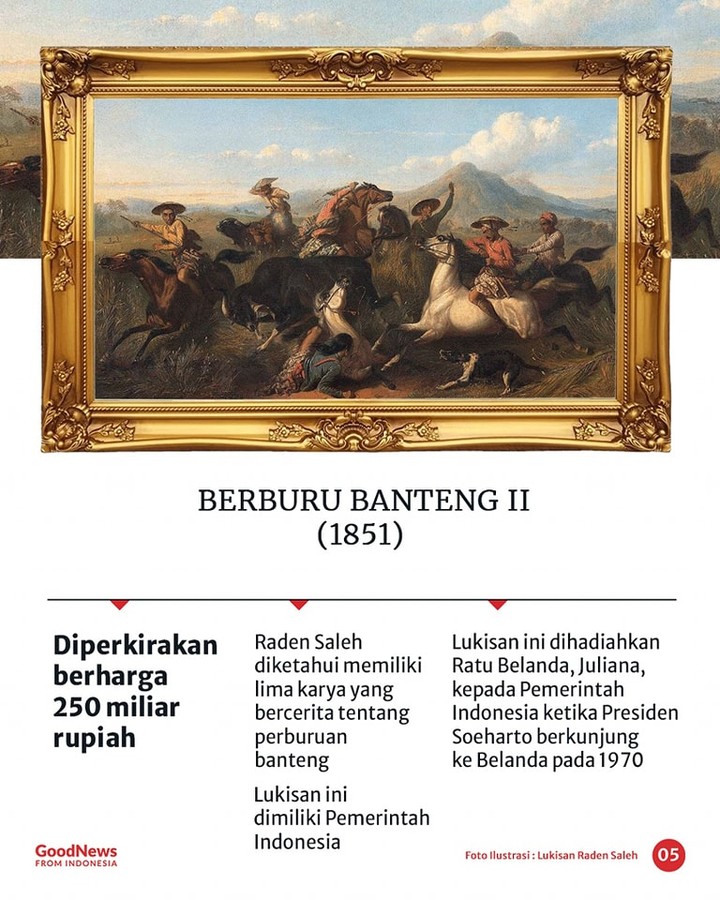 BERBURU BANTENG II
(1851)

Diperkirakan berharga 250 miliar rupiah

Raden Saleh diketahui memiliki lima karya yang bercerita tentang perburuan banteng

Lukisan ini dimiliki Pemerintah Indonesia

Lukisan ini dihadiahkan Ratu Belanda, Juliana, kepada Pemerintah Indonesia ketika Presiden Soeharto berkunjung ke Belanda pada 1970

GoodNews FROM INDONESIA

Foto Ilustrasi : Lukisan Raden Saleh

05